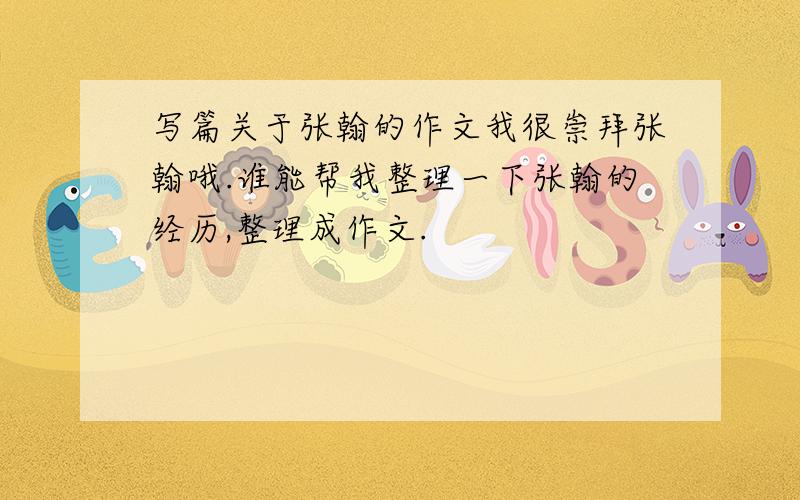 写篇关于张翰的作文我很崇拜张翰哦.谁能帮我整理一下张翰的经历,整理成作文.